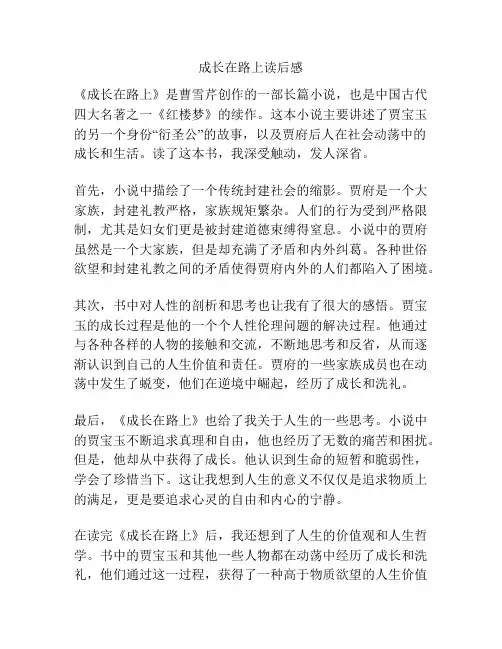 成长在路上读后感

《成长在路上》是曹雪芹创作的一部长篇小说，也是中国古代四大名著之一《红楼梦》的续作。这本小说主要讲述了贾宝玉的另一个身份“衍圣公”的故事，以及贾府后人在社会动荡中的成长和生活。读了这本书，我深受触动，发人深省。

首先，小说中描绘了一个传统封建社会的缩影。贾府是一个大家族，封建礼教严格，家族规矩繁杂。人们的行为受到严格限制，尤其是妇女们更是被封建道德束缚得窒息。小说中的贾府虽然是一个大家族，但是却充满了矛盾和内外纠葛。各种世俗欲望和封建礼教之间的矛盾使得贾府内外的人们都陷入了困境。

其次，书中对人性的剖析和思考也让我有了很大的感悟。贾宝玉的成长过程是他的一个个人性伦理问题的解决过程。他通过与各种各样的人物的接触和交流，不断地思考和反省，从而逐渐认识到自己的人生价值和责任。贾府的一些家族成员也在动荡中发生了蜕变，他们在逆境中崛起，经历了成长和洗礼。

最后，《成长在路上》也给了我关于人生的一些思考。小说中的贾宝玉不断追求真理和自由，他也经历了无数的痛苦和困扰。但是，他却从中获得了成长。他认识到生命的短暂和脆弱性，学会了珍惜当下。这让我想到人生的意义不仅仅是追求物质上的满足，更是要追求心灵的自由和内心的宁静。

在读完《成长在路上》后，我还想到了人生的价值观和人生哲学。书中的贾宝玉和其他一些人物都在动荡中经历了成长和洗礼，他们通过这一过程，获得了一种高于物质欲望的人生价值